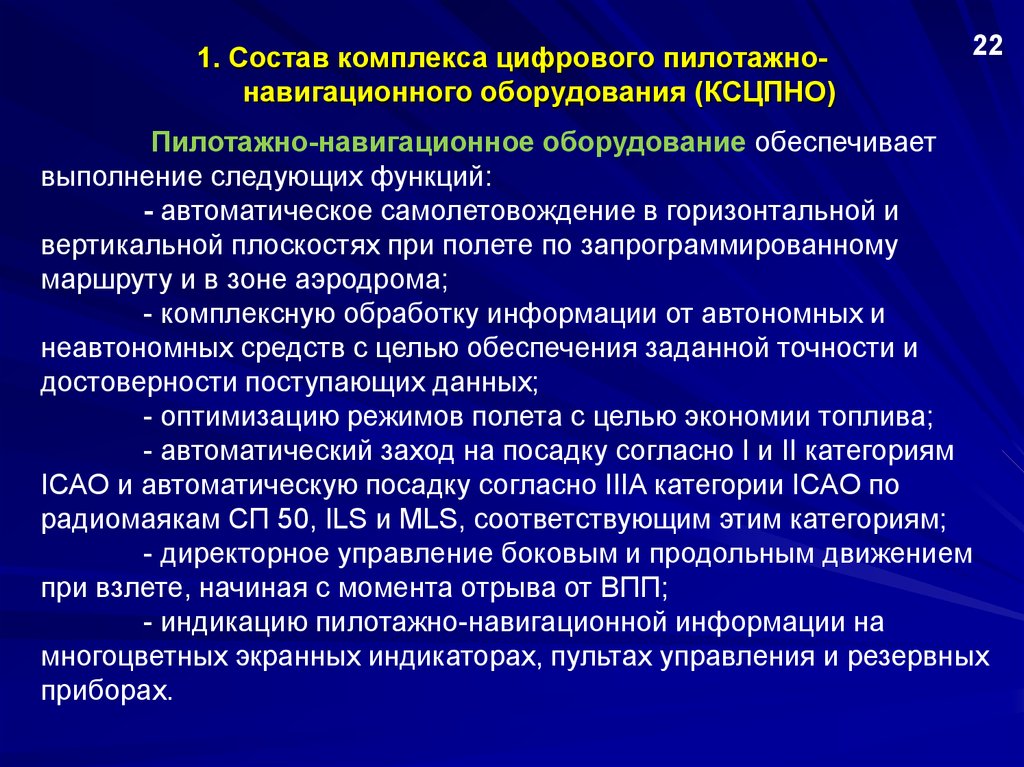 22

1. Состав комплекса цифрового пилотажно-навигационного оборудования (КСЦПНО)

Пилотажно-навигационное оборудование обеспечивает выполнение следующих функций:

- автоматическое самолетовождение в горизонтальной и вертикальной плоскостях при полете по запрограммированному маршруту и в зоне аэродрома;

- комплексную обработку информации от автономных и неавтономных средств с целью обеспечения заданной точности и достоверности поступающих данных;

- оптимизацию режимов полета с целью экономии топлива;

- автоматический заход на посадку согласно I и II категориям ICAO и автоматическую посадку согласно IIIA категории ICAO по радиомаякам СП 50, ILS и MLS, соответствующим этим категориям;

- директорное управление боковым и продольным движением при взлете, начиная с момента отрыва от ВПП;

- индикацию пилотажно-навигационной информации на многоцветных экранных индикаторах, пультах управления и резервных приборах.